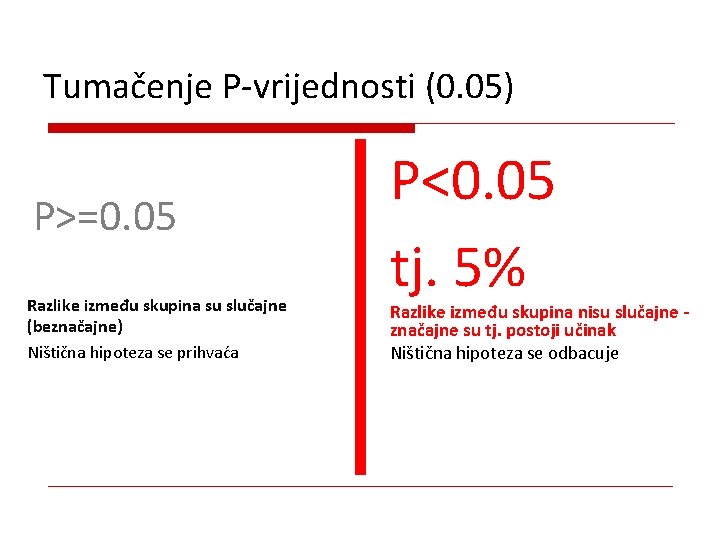 Tumačenje P-vrijednosti (0.05)

P>=0.05

Razlike između skupina su slučajne (beznačajne)

Ništična hipoteza se prihvaća

P<0.05

tj. 5%

Razlike između skupina nisu slučajne - značajne su tj. postoji učinak

Ništična hipoteza se odbacuje